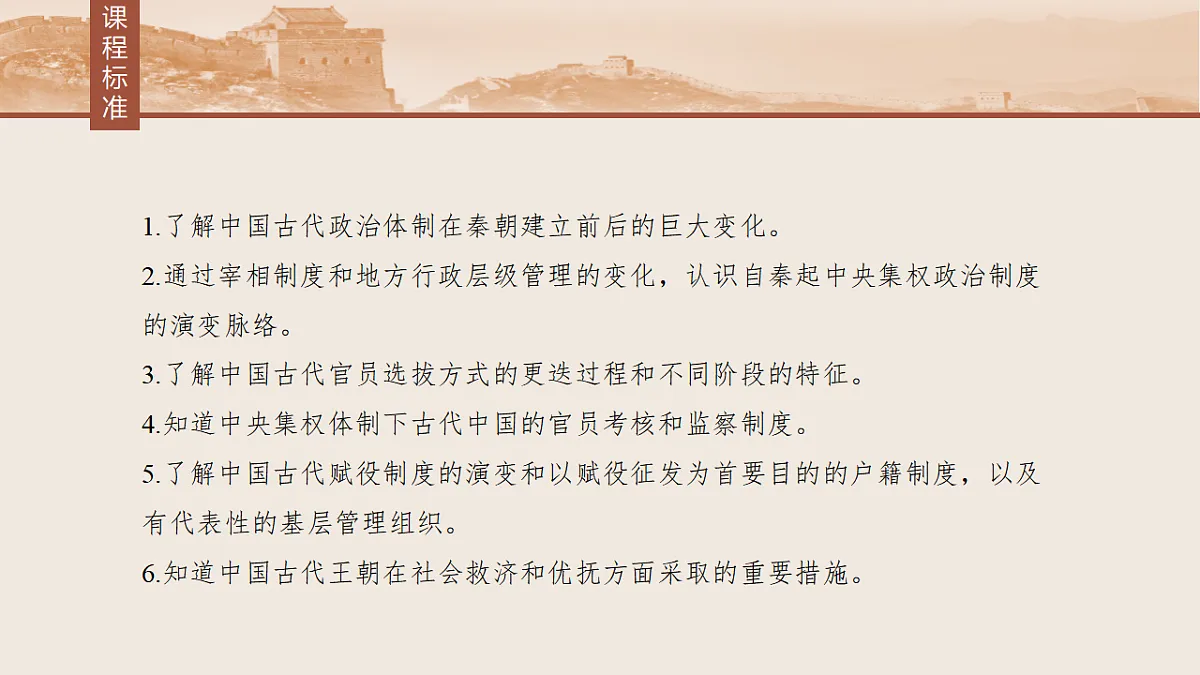 课程标准

1.了解中国古代政治体制在秦朝建立前后的巨大变化。

2.通过宰相制度和地方行政层级管理的变化，认识自秦起中央集权政治制度的演变脉络。

3.了解中国古代官员选拔方式的更迭过程和不同阶段的特征。

4.知道中央集权体制下古代中国的官员考核和监察制度。

5.了解中国古代赋役制度的演变和以赋役征发为首要目的的户籍制度，以及有代表性的基层管理组织。

6.知道中国古代王朝在社会救济和优抚方面采取的重要措施。